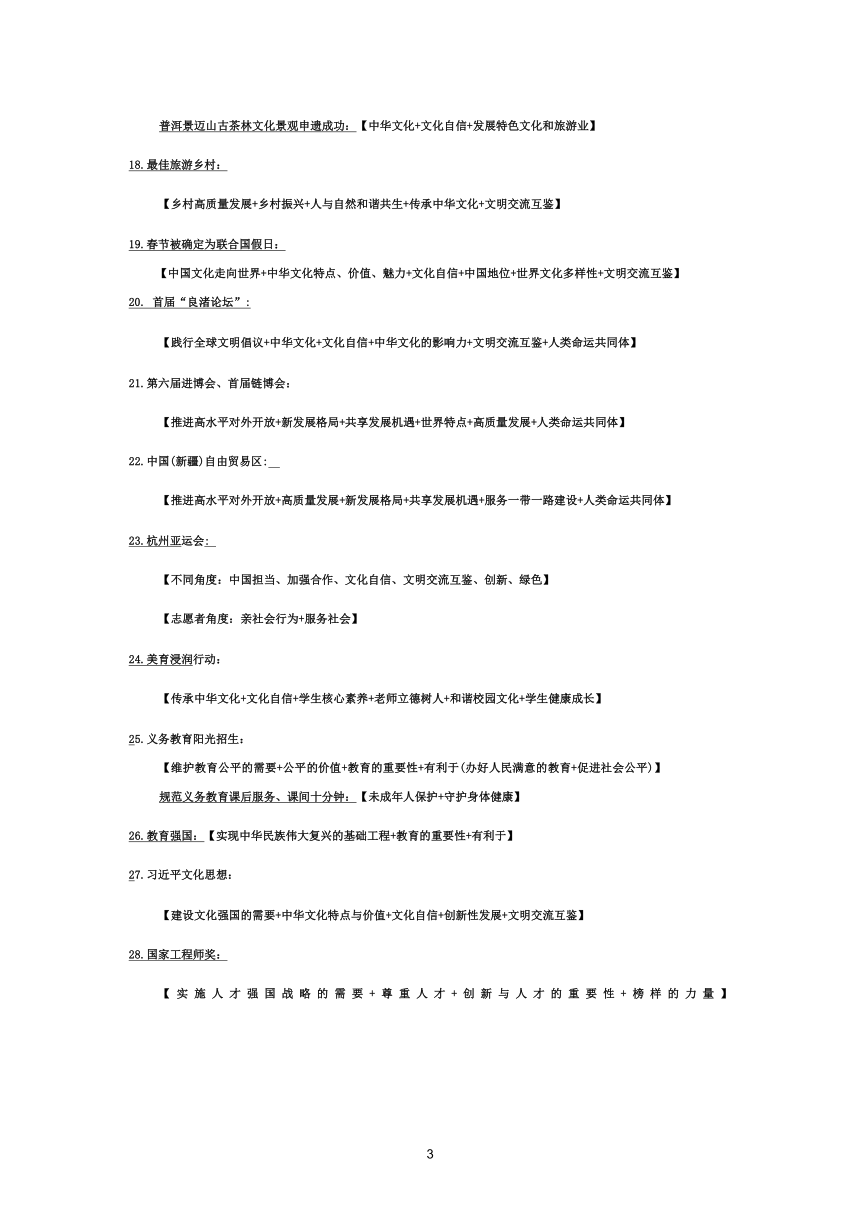 普洱景迈山古茶林文化景观申遗成功：【中华文化+文化自信+发展特色文化和旅游业】

18.最佳旅游乡村：

【乡村高质量发展+乡村振兴+人与自然和谐共生+传承中华文化+文明交流互鉴】

19.春节被确定为联合国假日：

【中国文化走向世界+中华文化特点、价值、魅力+文化自信+中国地位+世界文化多样性+文明交流互鉴】

20. 首届“良渚论坛”：

【践行全球文明倡议+中华文化+文化自信+中华文化的影响力+文明交流互鉴+人类命运共同体】

21.第六届进博会、首届链博会：

【推进高水平对外开放+新发展格局+共享发展机遇+世界特点+高质量发展+人类命运共同体】

22.中国(新疆)自由贸易区：

【推进高水平对外开放+高质量发展+新发展格局+共享发展机遇+服务一带一路建设+人类命运共同体】

23.杭州亚运会：

【不同角度：中国担当、加强合作、文化自信、文明交流互鉴、创新、绿色】

【志愿者角度：亲社会行为+服务社会】

24.美育浸润行动：

【传承中华文化+文化自信+学生核心素养+老师立德树人+和谐校园文化+学生健康成长】

25.义务教育阳光招生：

【维护教育公平的需要+公平的价值+教育的重要性+有利于(办好人民满意的教育+促进社会公平)】

规范义务教育课后服务、课间十分钟：【未成年人保护+守护身体健康】

26.教育强国：【实现中华民族伟大复兴的基础工程+教育的重要性+有利于】

27.习近平文化思想：

【建设文化强国的需要+中华文化特点与价值+文化自信+创新性发展+文明交流互鉴】

28.国家工程师奖：

【实施人才强国战略的需要+尊重人才+创新与人才的重要性+榜样的力量】

3